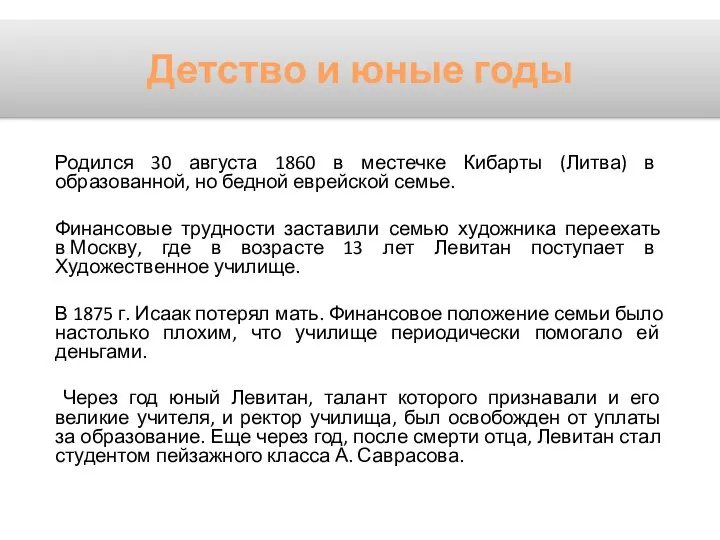 Детство и юные годы

Родился 30 августа 1860 в местечке Кибарты (Литва) в образованной, но бедной еврейской семье.

Финансовые трудности заставили семью художника переехать в Москву, где в возрасте 13 лет Левитан поступает в Художественное училище.

В 1875 г. Исаак потерял мать. Финансовое положение семьи было настолько плохим, что училище периодически помогало ей деньгами.

Через год юный Левитан, талант которого признавали и его великие учителя, и ректор училища, был освобожден от уплаты за образование. Еще через год, после смерти отца, Левитан стал студентом пейзажного класса А. Саврасова.